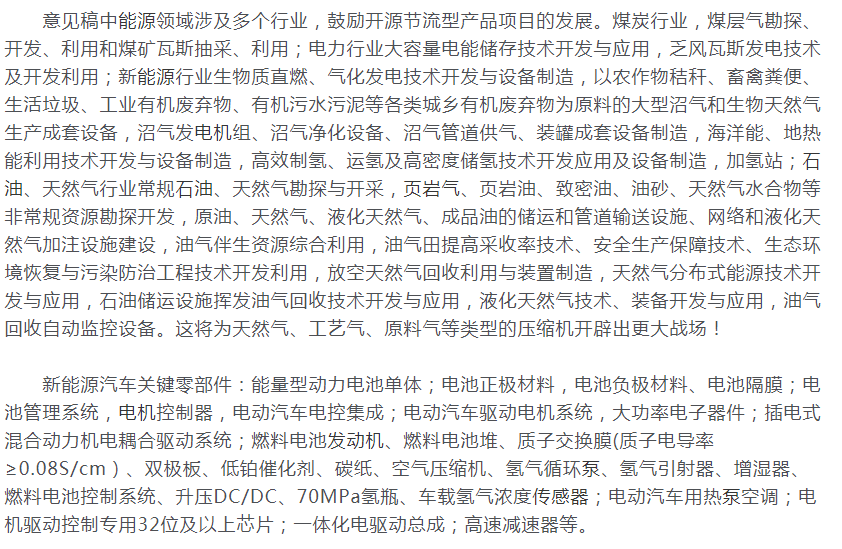 意见稿中能源领域涉及多个行业，鼓励开源节流型产品项目的发展。煤炭行业，煤层气勘探、开发、利用和煤矿瓦斯抽采、利用；电力行业大容量电能储存技术开发与应用，乏风瓦斯发电技术及开发利用；新能源行业生物质直燃、气化发电技术开发与设备制造，以农作物秸秆、畜禽粪便、生活垃圾、工业有机废弃物、有机污水污泥等各类城乡有机废弃物为原料的大型沼气和生物天然气生产成套设备，沼气发电机组、沼气净化设备、沼气管道供气、装罐成套设备制造，海洋能、地热能利用技术开发与设备制造，高效制氢、运氢及高密度储氢技术开发应用及设备制造，加氢站；石油、天然气行业常规石油、天然气勘探与开采，页岩气、页岩油、致密油、油砂、天然气水合物等非常规资源勘探开发，原油、天然气、液化天然气、成品油的储运和管道输送设施、网络和液化天然气加注设施建设，油气伴生资源综合利用，油气田提高采收率技术、安全生产保障技术、生态环境恢复与污染防治工程技术开发利用，放空天然气回收利用与装置制造，天然气分布式能源技术开发与应用，石油储运设施挥发油气回收技术开发与应用，液化天然气技术、装备开发与应用，油气回收自动监控设备。这将为天然气、工艺气、原料气等类型的压缩机开辟出更大战场！

新能源汽车关键零部件：能量型动力电池单体；电池正极材料，电池负极材料、电池隔膜；电池管理系统，电机控制器，电动汽车电控集成；电动汽车驱动电机系统，大功率电子器件；插电式混合动力机电耦合驱动系统；燃料电池发动机、燃料电池堆、质子交换膜(质子电导率≥0.08S/cm）、双极板、低铂催化剂、碳纸、空气压缩机、氢气循环泵、氢气引射器、增湿器、燃料电池控制系统、升压DC/DC、70MPa氢瓶、车载氢气浓度传感器；电动汽车用热泵空调；电机驱动控制专用32位及以上芯片；一体化电驱动总成；高速减速器等。